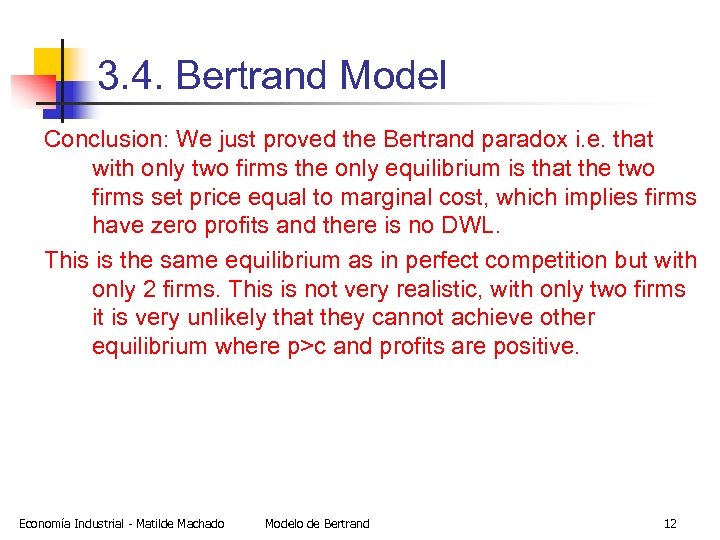 3.4. Bertrand Model

Conclusion: We just proved the Bertrand paradox i.e. that with only two firms the only equilibrium is that the two firms set price equal to marginal cost, which implies firms have zero profits and there is no DWL.

This is the same equilibrium as in perfect competition but with only 2 firms. This is not very realistic, with only two firms it is very unlikely that they cannot achieve other equilibrium where p>c and profits are positive.

Economía Industrial - Matilde Machado Modelo de Bertrand 12